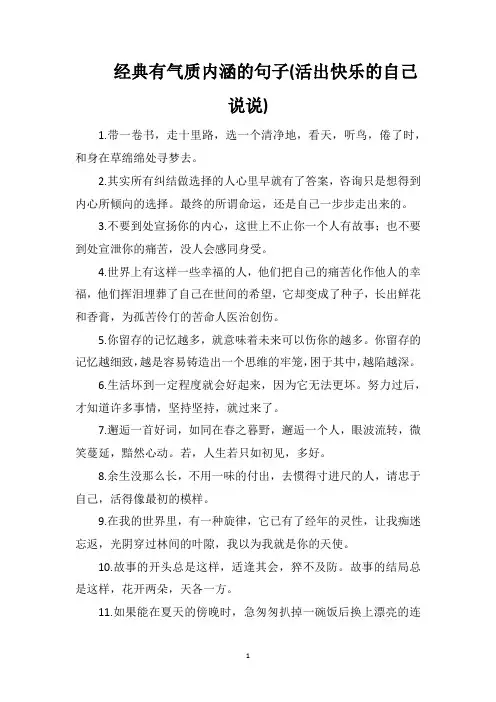 经典有气质内涵的句子(活出快乐的自己说说)

1.带一卷书，走十里路，选一个清净地，看天，听鸟，倦了时，和身在草绵绵处寻梦去。

2.其实所有纠结做选择的人心里早就有了答案，咨询只是想得到内心所倾向的选择。最终的所谓命运，还是自己一步步走出来的。

3.不要到处宣扬你的内心，这世上不止你一个人有故事；也不要到处宣泄你的痛苦，没人会感同身受。

4.世界上有这样一些幸福的人，他们把自己的痛苦化作他人的幸福，他们挥泪埋葬了自己在世间的希望，它却变成了种子，长出鲜花和香膏，为孤苦伶仃的苦命人医治创伤。

5.你留存的记忆越多，就意味着未来可以伤你的越多。你留存的记忆越细致，越是容易铸造出一个思维的牢笼，困于其中，越陷越深。

6.生活坏到一定程度就会好起来，因为它无法更坏。努力过后，才知道许多事情，坚持坚持，就过来了。

7.邂逅一首好词，如同在春之暮野，邂逅一个人，眼波流转，微笑蔓延，黯然心动。若，人生若只如初见，多好。

8.余生没那么长，不用一味的付出，去惯得寸进尺的人，请忠于自己，活得像最初的模样。

9.在我的世界里，有一种旋律，它已有了经年的灵性，让我痴迷忘返，光阴穿过林间的叶隙，我以为我就是你的天使。

10.故事的开头总是这样，适逢其会，猝不及防。故事的结局总是这样，花开两朵，天各一方。

11.如果能在夏天的傍晚时，急匆匆扒掉一碗饭后换上漂亮的连

1